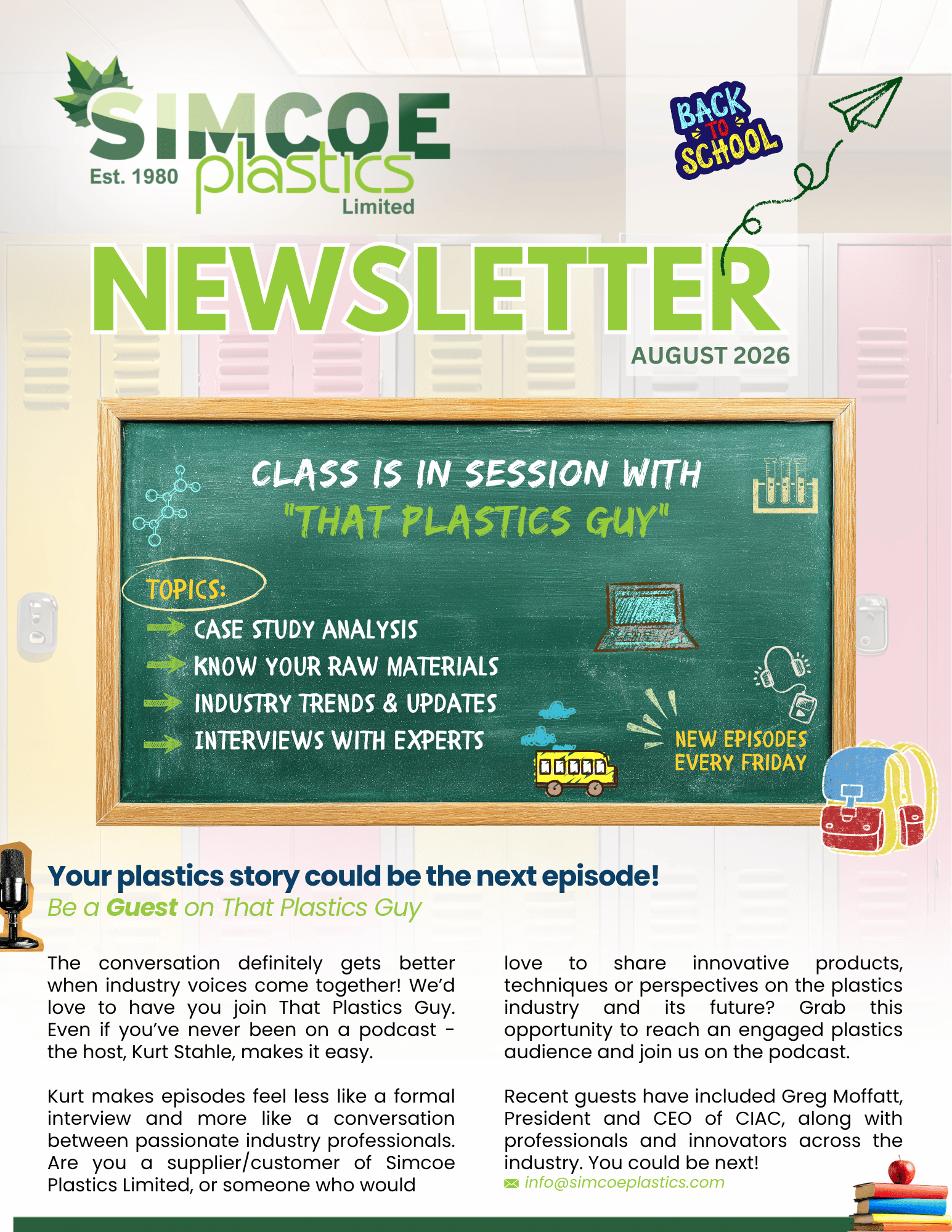 SIMCOE plastics Limited Est. 1980

BACK TO SCHOOL

NEWSLETTER

AUGUST 2026

CLASS IS IN SESSION WITH "THAT PLASTICS GUY"

TOPICS:
CASE STUDY ANALYSIS
KNOW YOUR RAW MATERIALS
INDUSTRY TRENDS & UPDATES
INTERVIEWS WITH EXPERTS

NEW EPISODES EVERY FRIDAY

Your plastics story could be the next episode!
Be a Guest on That Plastics Guy

The conversation definitely gets better when industry voices come together! We'd love to have you join That Plastics Guy. Even if you've never been on a podcast - the host, Kurt Stahle, makes it easy.

Kurt makes episodes feel less like a formal interview and more like a conversation between passionate industry professionals. Are you a supplier/customer of Simcoe Plastics Limited, or someone who would love to share innovative products, techniques or perspectives on the plastics industry and its future? Grab this opportunity to reach an engaged plastics audience and join us on the podcast.

Recent guests have included Greg Moffatt, President and CEO of CIAC, along with professionals and innovators across the industry. You could be next!
info@simcoeplastics.com